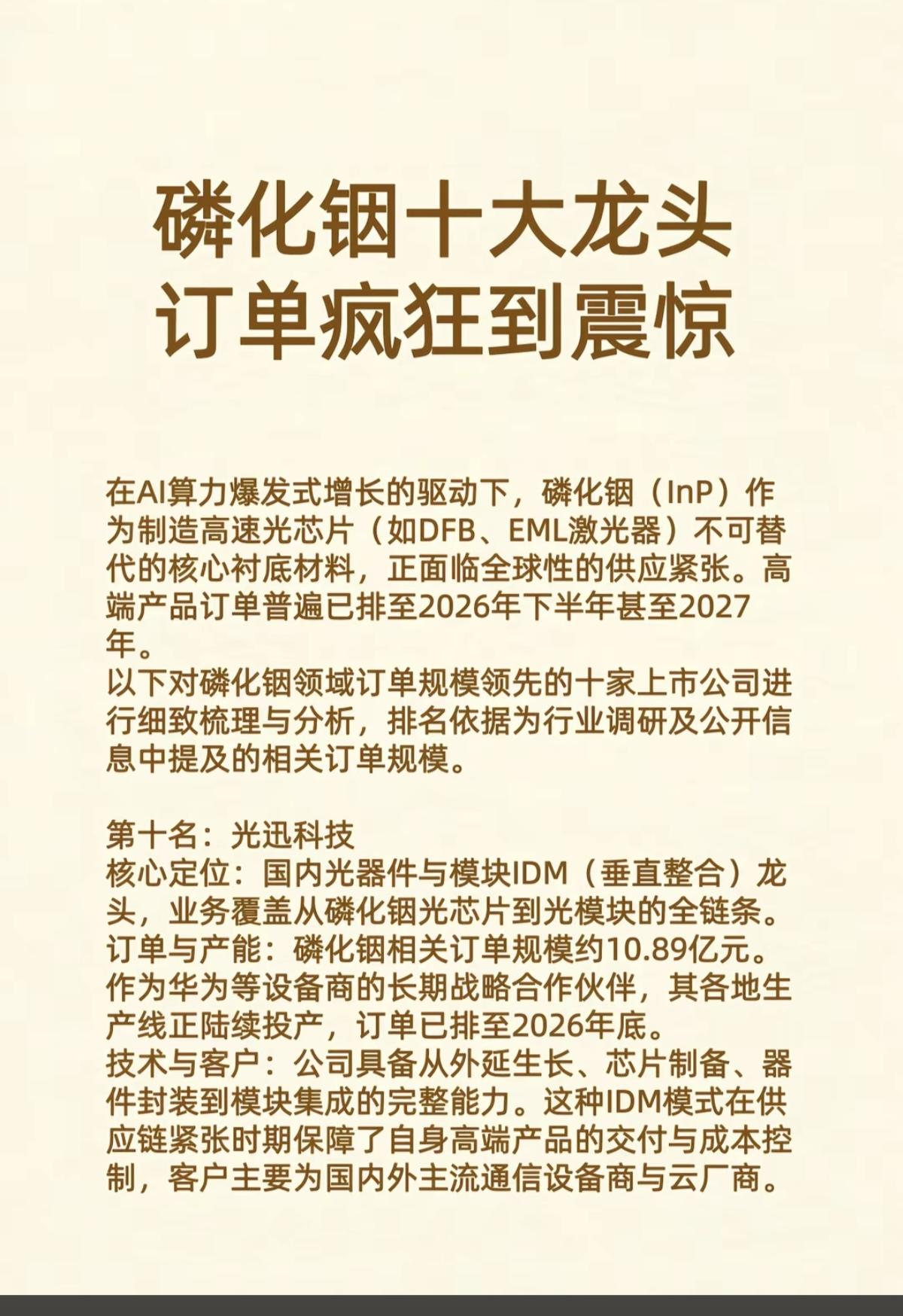 磷化铟十大龙头
订单疯狂到震惊

在AI算力爆发式增长的驱动下，磷化铟（InP）作为制造高速光芯片（如DFB、EML激光器）不可替代的核心衬底材料，正面临全球性的供应紧张。高端产品订单普遍已排至2026年下半年甚至2027年。
以下对磷化铟领域订单规模领先的十家上市公司进行细致梳理与分析，排名依据为行业调研及公开信息中提及的相关订单规模。

第十名：光迅科技
核心定位：国内光器件与模块IDM（垂直整合）龙头，业务覆盖从磷化铟光芯片到光模块的全链条。
订单与产能：磷化铟相关订单规模约10.89亿元。作为华为等设备商的长期战略合作伙伴，其各地生产线正陆续投产，订单已排至2026年底。
技术与客户：公司具备从外延生长、芯片制备、器件封装到模块集成的完整能力。这种IDM模式在供应链紧张时期保障了自身高端产品的交付与成本控制，客户主要为国内外主流通信设备商与云厂商。